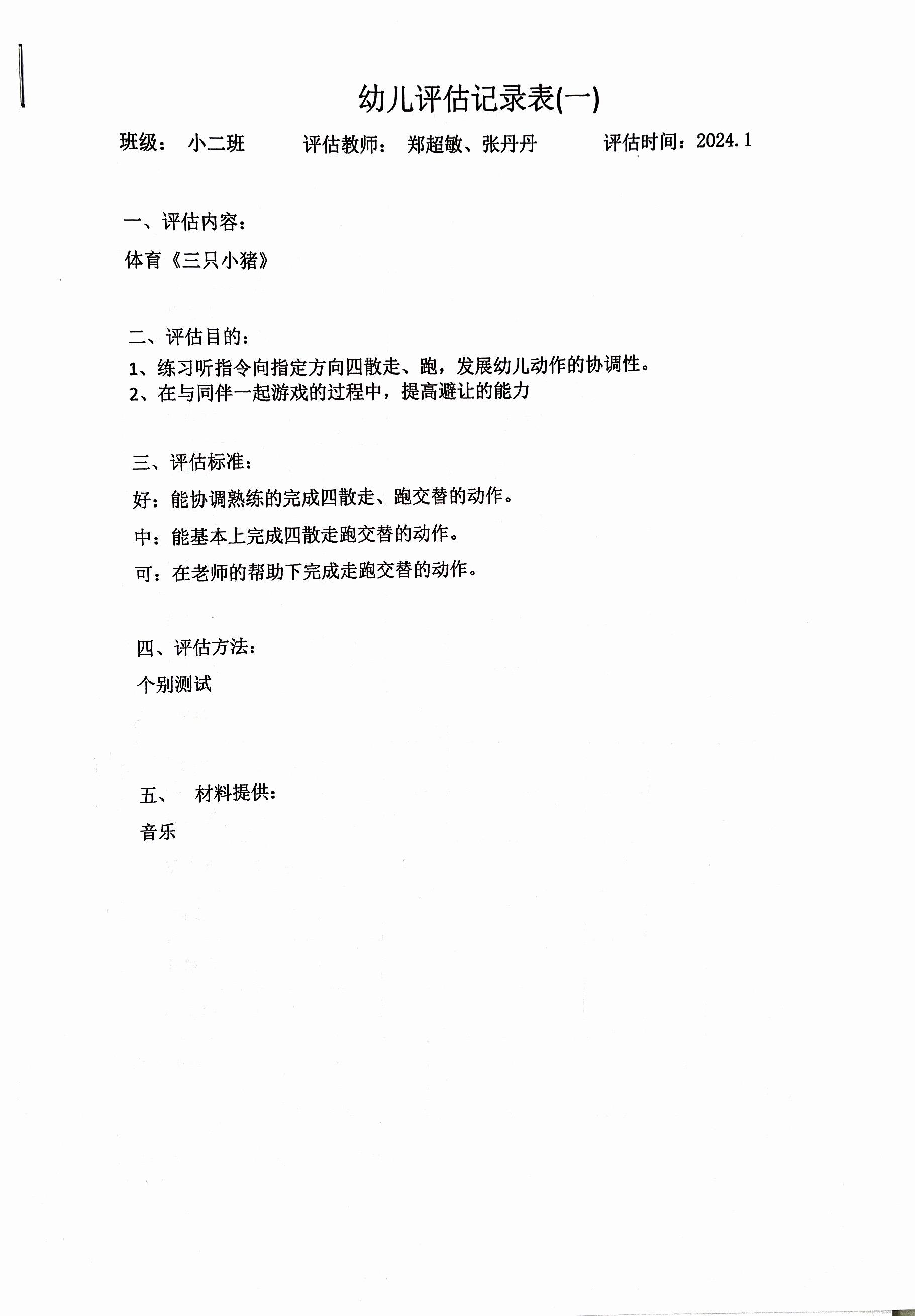 幼儿评估记录表(一)

班级： 小二班　　评估教师： 郑超敏、张丹丹　　评估时间：2024.1

一、评估内容：

体育《三只小猪》

二、评估目的：

1、练习听指令向指定方向四散走、跑，发展幼儿动作的协调性。

2、在与同伴一起游戏的过程中，提高避让的能力

三、评估标准：

好：能协调熟练的完成四散走、跑交替的动作。

中：能基本上完成四散走跑交替的动作。

可：在老师的帮助下完成走跑交替的动作。

四、评估方法：

个别测试

五、　材料提供：

音乐